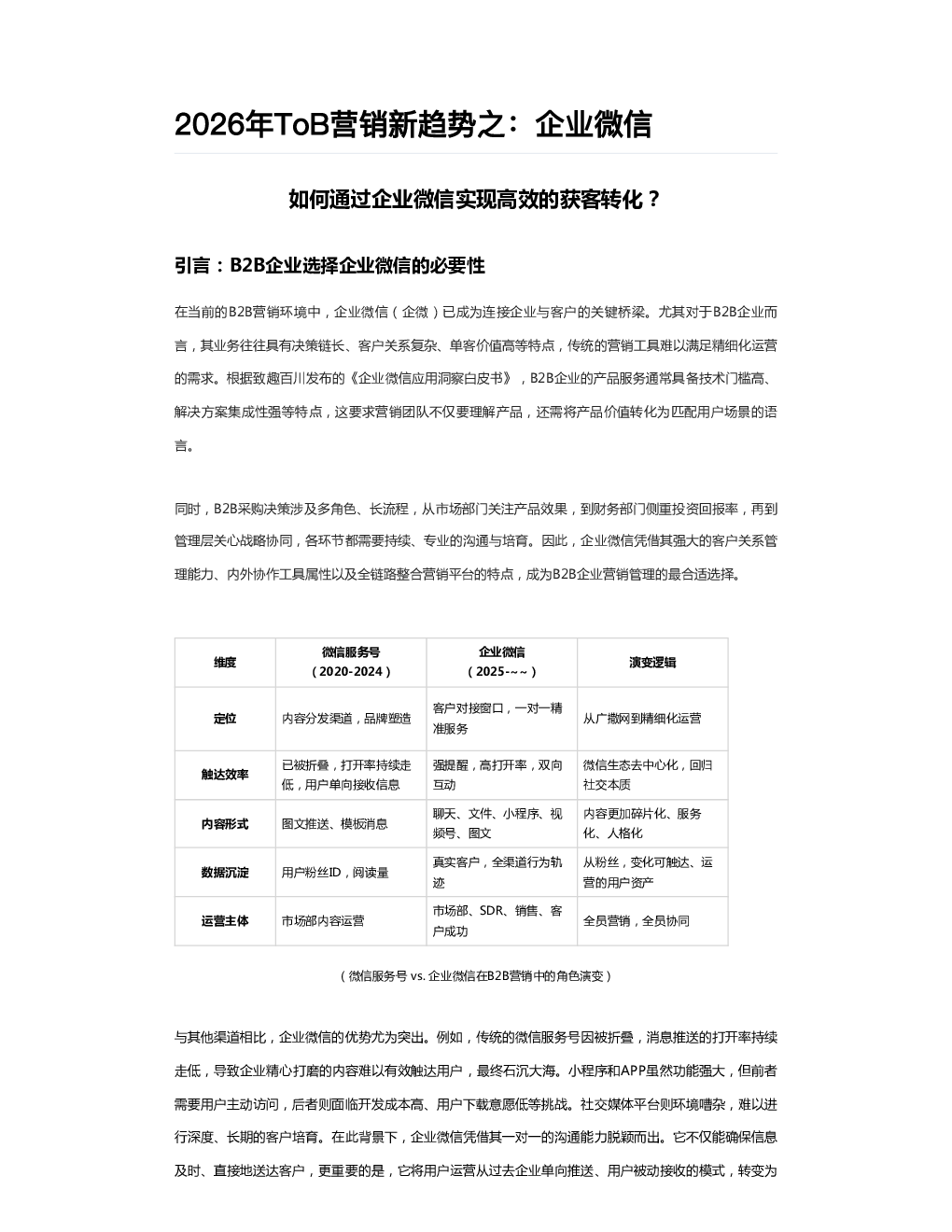 2026年ToB营销新趋势之：企业微信

如何通过企业微信实现高效的获客转化？

引言：B2B企业选择企业微信的必要性

在当前的B2B营销环境中，企业微信（企微）已成为连接企业与客户的关键桥梁。尤其对于B2B企业而言，其业务往往具有决策链长、客户关系复杂、单客价值高等特点，传统的营销工具难以满足精细化运营的需求。根据致趣百川发布的《企业微信应用洞察白皮书》，B2B企业的产品服务通常具备技术门槛高、解决方案集成性强等特点，这要求营销团队不仅要理解产品，还需将产品价值转化为匹配用户场景的语言。

同时，B2B采购决策涉及多角色、长流程，从市场部门关注产品效果，到财务部门侧重投资回报率，再到管理层关心战略协同，各环节都需要持续、专业的沟通与培育。因此，企业微信凭借其强大的客户关系管理能力、内外协作工具属性以及全链路整合营销平台的特点，成为B2B企业营销管理的最合适选择。

| 维度 | 微信服务号（2020-2024） | 企业微信（2025-~~） | 演变逻辑 |
|---|---|---|---|
| 定位 | 内容分发渠道，品牌塑造 | 客户对接窗口，一对一精准服务 | 从广撒网到精细化运营 |
| 触达效率 | 已被折叠，打开率持续走低，用户单向接收信息 | 强提醒，高打开率，双向互动 | 微信生态去中心化，回归社交本质 |
| 内容形式 | 图文推送、模板消息 | 聊天、文件、小程序、视频号、图文 | 内容更加碎片化、服务化、人格化 |
| 数据沉淀 | 用户粉丝ID，阅读量 | 真实客户，全渠道行为轨迹 | 从粉丝，变化可触达、运营的用户资产 |
| 运营主体 | 市场部内容运营 | 市场部、SDR、销售、客户成功 | 全员营销，全员协同 |

（微信服务号 vs. 企业微信在B2B营销中的角色演变）

与其他渠道相比，企业微信的优势尤为突出。例如，传统的微信服务号因被折叠，消息推送的打开率持续走低，导致企业精心打磨的内容难以有效触达用户，最终石沉大海。小程序和APP虽然功能强大，但前者需要用户主动访问，后者则面临开发成本高、用户下载意愿低等挑战。社交媒体平台则环境嘈杂，难以进行深度、长期的客户培育。在此背景下，企业微信凭借其一对一的沟通能力脱颖而出。它不仅能确保信息及时、直接地送达客户，更重要的是，它将用户运营从过去企业单向推送、用户被动接收的模式，转变为